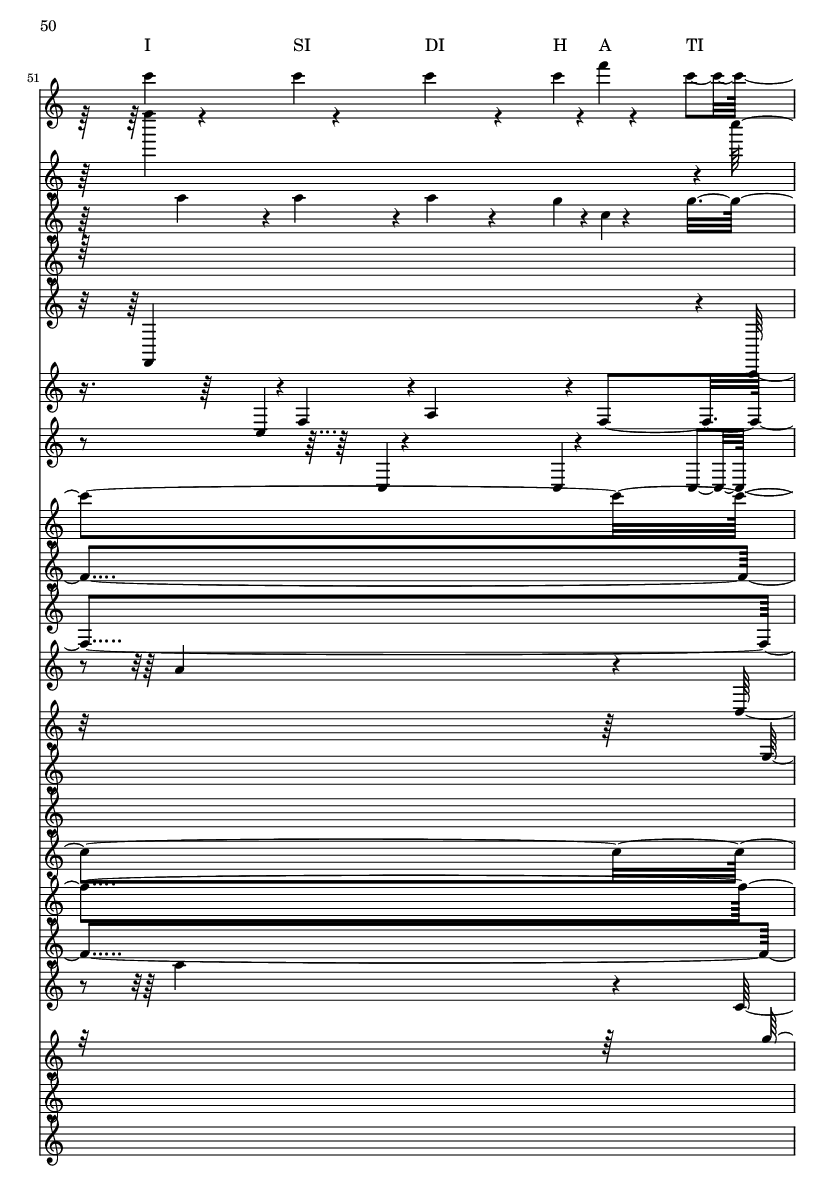 50

I SI DI H A TI

51